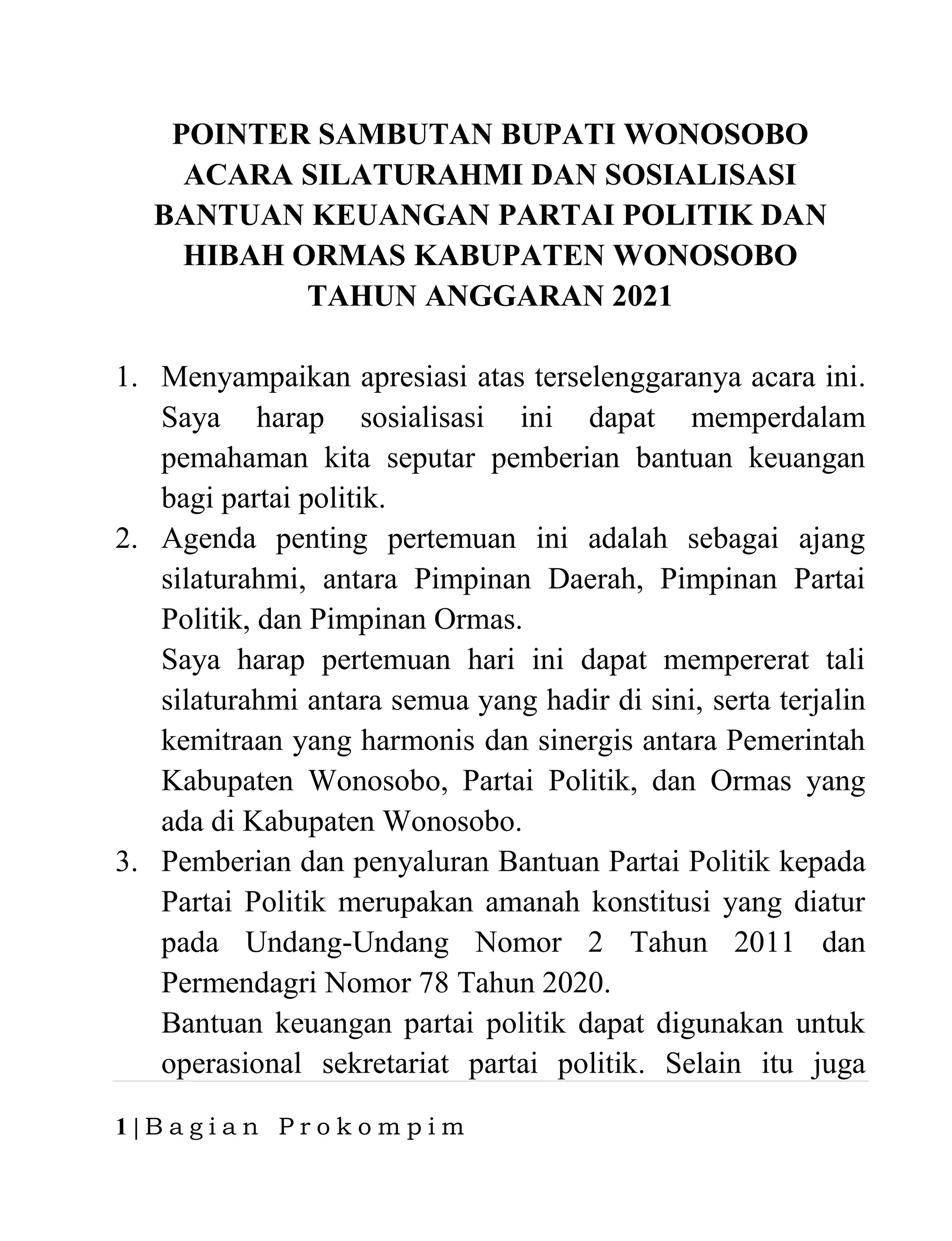 POINTER SAMBUTAN BUPATI WONOSOBO ACARA SILATURAHMI DAN SOSIALISASI BANTUAN KEUANGAN PARTAI POLITIK DAN HIBAH ORMAS KABUPATEN WONOSOBO TAHUN ANGGARAN 2021

1. Menyampaikan apresiasi atas terselenggaranya acara ini. Saya harap sosialisasi ini dapat memperdalam pemahaman kita seputar pemberian bantuan keuangan bagi partai politik.
2. Agenda penting pertemuan ini adalah sebagai ajang silaturahmi, antara Pimpinan Daerah, Pimpinan Partai Politik, dan Pimpinan Ormas.
Saya harap pertemuan hari ini dapat mempererat tali silaturahmi antara semua yang hadir di sini, serta terjalin kemitraan yang harmonis dan sinergis antara Pemerintah Kabupaten Wonosobo, Partai Politik, dan Ormas yang ada di Kabupaten Wonosobo.
3. Pemberian dan penyaluran Bantuan Partai Politik kepada Partai Politik merupakan amanah konstitusi yang diatur pada Undang-Undang Nomor 2 Tahun 2011 dan Permendagri Nomor 78 Tahun 2020.
Bantuan keuangan partai politik dapat digunakan untuk operasional sekretariat partai politik. Selain itu juga

1 | Bagian Prokompim